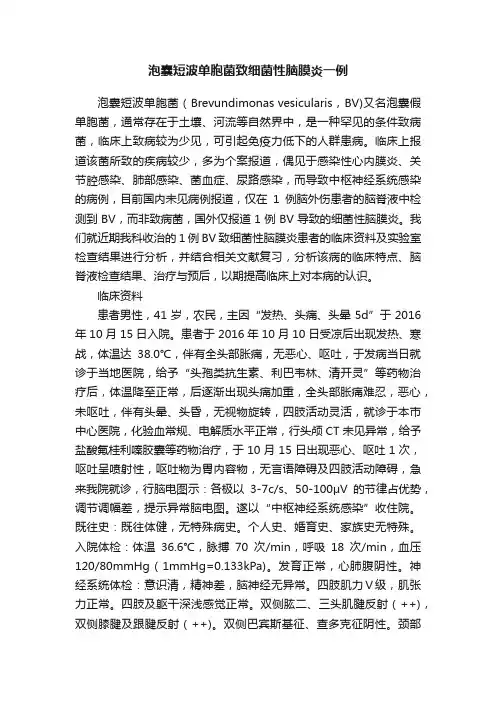 泡囊短波单胞菌致细菌性脑膜炎一例

泡囊短波单胞菌（Brevundimonas vesicularis，BV)又名泡囊假单胞菌，通常存在于土壤、河流等自然界中，是一种罕见的条件致病菌，临床上致病较为少见，可引起免疫力低下的人群患病。临床上报道该菌所致的疾病较少，多为个案报道，偶见于感染性心内膜炎、关节腔感染、肺部感染、菌血症、尿路感染，而导致中枢神经系统感染的病例，目前国内未见病例报道，仅在 1 例脑外伤患者的脑脊液中检测到 BV，而非致病菌，国外仅报道 1 例 BV 导致的细菌性脑膜炎。我们就近期我科收治的 1 例 BV 致细菌性脑膜炎患者的临床资料及实验室检查结果进行分析，并结合相关文献复习，分析该病的临床特点、脑脊液检查结果、治疗与预后，以期提高临床上对本病的认识。

临床资料

患者男性，41 岁，农民，主因“发热、头痛、头晕 5d”于 2016 年 10 月 15 日入院。患者于 2016 年 10 月 10 日受凉后出现发热、寒战，体温达 38.0℃，伴有全头部胀痛，无恶心、呕吐，于发病当日就诊于当地医院，给予“头孢类抗生素、利巴韦林、清开灵”等药物治疗后，体温降至正常，后逐渐出现头痛加重，全头部胀痛难忍，恶心，未呕吐，伴有头晕、头昏，无视物旋转，四肢活动灵活，就诊于本市中心医院，化验血常规、电解质水平正常，行头颅 CT 未见异常，给予盐酸氟桂利嗪胶囊等药物治疗，于 10 月 15 日出现恶心、呕吐 1 次，呕吐呈喷射性，呕吐物为胃内容物，无言语障碍及四肢活动障碍，急来我院就诊，行脑电图示：各极以 3-7c/s、50-100μV 的节律占优势，调节调幅差，提示异常脑电图。遂以“中枢神经系统感染”收住院。既往史：既往体健，无特殊病史。个人史、婚育史、家族史无特殊。入院体检：体温 36.6℃，脉搏 70 次/min，呼吸 18 次/min，血压 120/80mmHg（1mmHg=0.133kPa)。发育正常，心肺腹阴性。神经系统体检：意识清，精神差，脑神经无异常。四肢肌力Ⅴ级，肌张力正常。四肢及躯干深浅感觉正常。双侧肱二、三头肌腱反射（++)，双侧膝腱及跟腱反射（++)。双侧巴宾斯基征、查多克征阴性。颈部